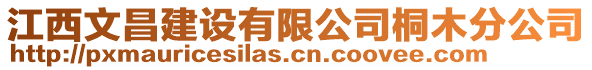 江西文昌建设有限公司桐木分公司
http://pxmauricesilas.cn.coovee.com